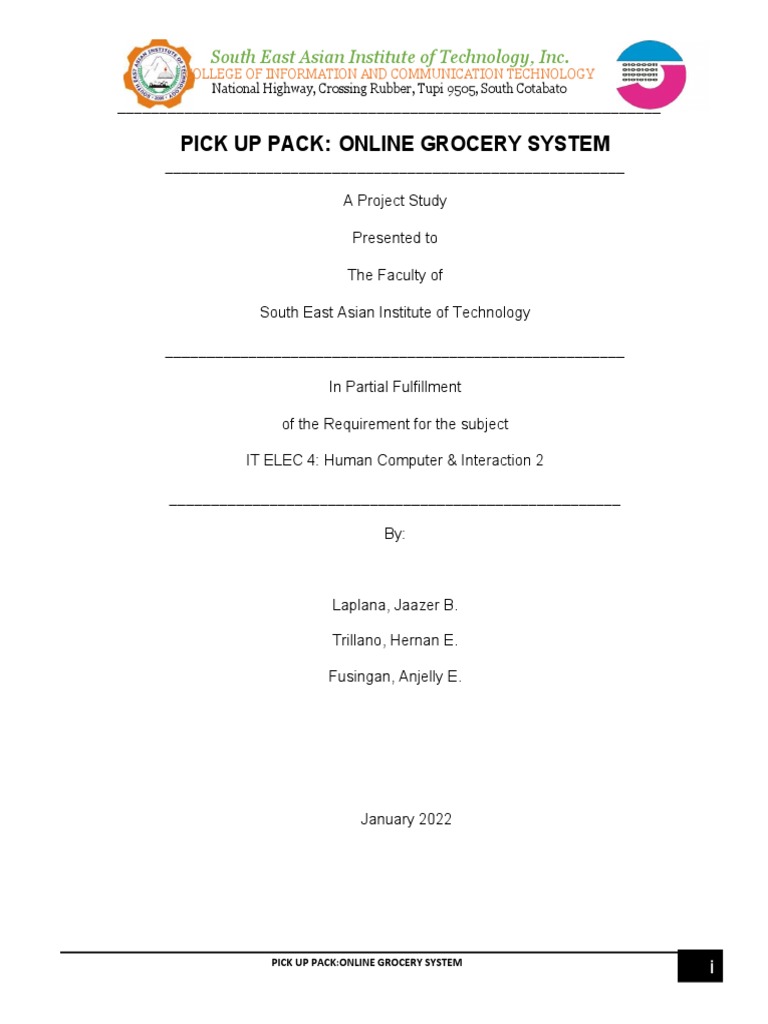 South East Asian Institute of Technology, Inc.
COLLEGE OF INFORMATION AND COMMUNICATION TECHNOLOGY
National Highway, Crossing Rubber, Tupi 9505, South Cotabato

PICK UP PACK: ONLINE GROCERY SYSTEM

A Project Study

Presented to

The Faculty of

South East Asian Institute of Technology

In Partial Fulfillment

of the Requirement for the subject

IT ELEC 4: Human Computer & Interaction 2

By:

Laplana, Jaazer B.

Trillano, Hernan E.

Fusingan, Anjelly E.

January 2022

PICK UP PACK:ONLINE GROCERY SYSTEM

i